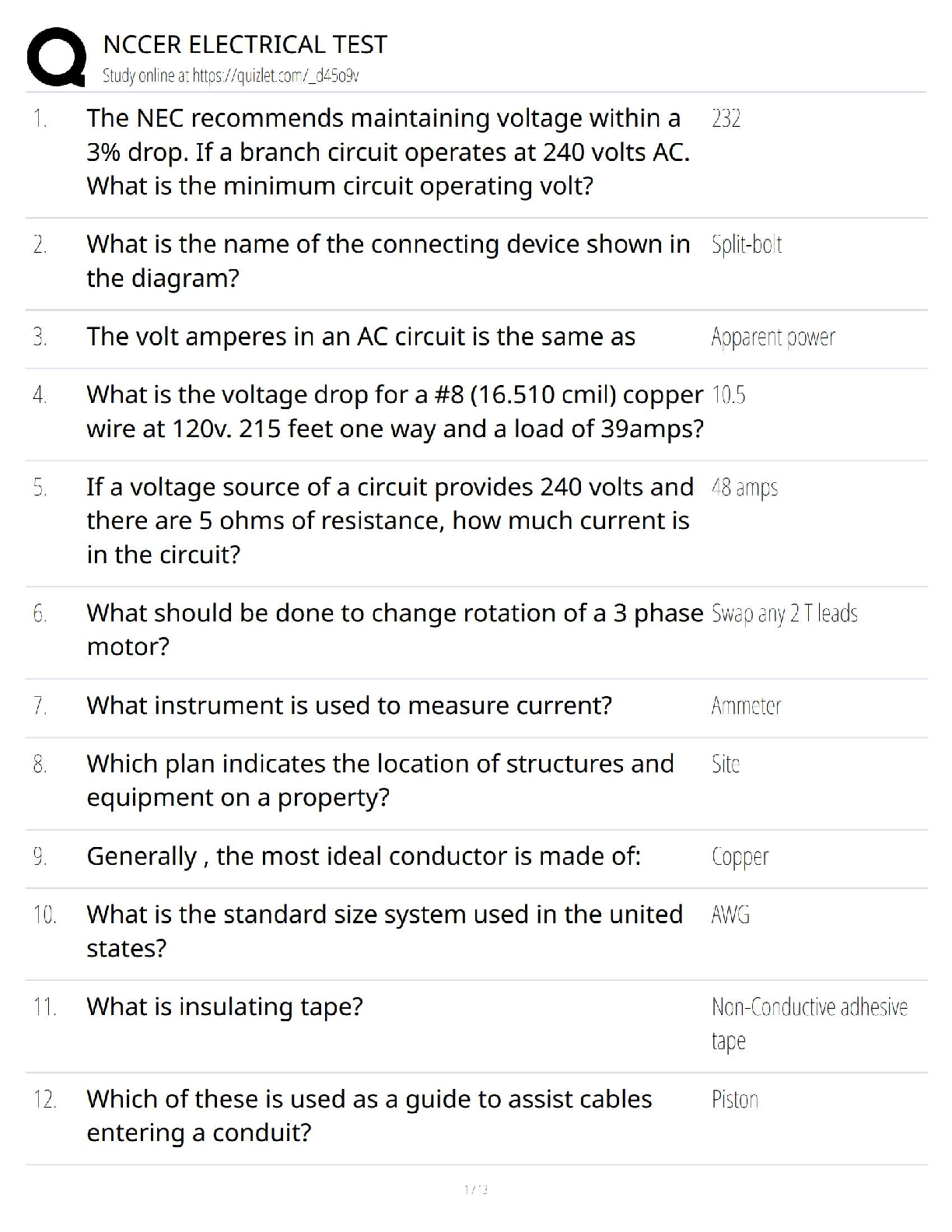 NCCER ELECTRICAL TEST
Study online at https://quizlet.com/_d45o9v

| | | |
|---|---|---|
| 1. | The NEC recommends maintaining voltage within a 3% drop. If a branch circuit operates at 240 volts AC. What is the minimum circuit operating volt? | 232 |
| 2. | What is the name of the connecting device shown in the diagram? | Split-bolt |
| 3. | The volt amperes in an AC circuit is the same as | Apparent power |
| 4. | What is the voltage drop for a #8 (16.510 cmil) copper wire at 120v. 215 feet one way and a load of 39amps? | 10.5 |
| 5. | If a voltage source of a circuit provides 240 volts and there are 5 ohms of resistance, how much current is in the circuit? | 48 amps |
| 6. | What should be done to change rotation of a 3 phase motor? | Swap any 2 T leads |
| 7. | What instrument is used to measure current? | Ammeter |
| 8. | Which plan indicates the location of structures and equipment on a property? | Site |
| 9. | Generally , the most ideal conductor is made of: | Copper |
| 10. | What is the standard size system used in the united states? | AWG |
| 11. | What is insulating tape? | Non-Conductive adhesive tape |
| 12. | Which of these is used as a guide to assist cables entering a conduit? | Piston |

1 / 3